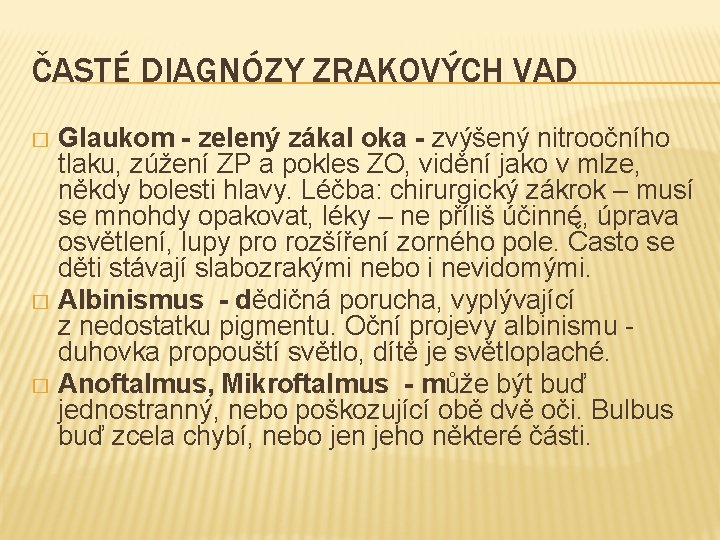 ČASTÉ DIAGNÓZY ZRAKOVÝCH VAD

□ Glaukom - zelený zákal oka - zvýšený nitroočního tlaku, zúžení ZP a pokles ZO, vidění jako v mlze, někdy bolesti hlavy. Léčba: chirurgický zákrok – musí se mnohdy opakovat, léky – ne příliš účinné, úprava osvětlení, lupy pro rozšíření zorného pole. Často se děti stávají slabozrakými nebo i nevidomými.

□ Albinismus - dědičná porucha, vyplývající z nedostatku pigmentu. Oční projevy albinismu - duhovka propouští světlo, dítě je světloplaché.

□ Anoftalmus, Mikroftalmus - může být buď jednostranný, nebo poškozující obě dvě oči. Bulbus buď zcela chybí, nebo jen jeho některé části.